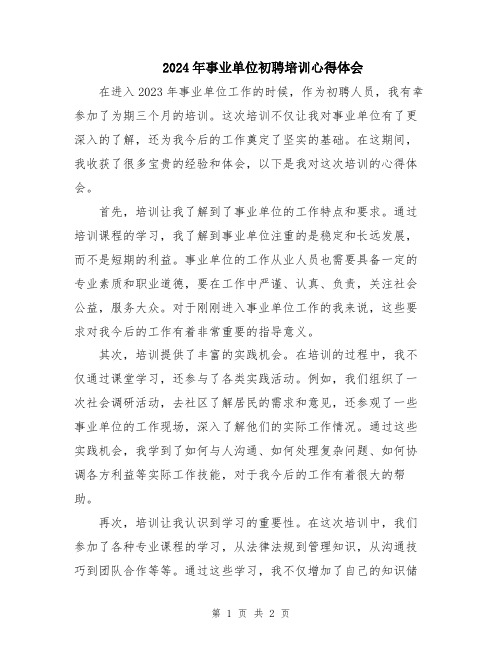 2024年事业单位初聘培训心得体会

在进入2023年事业单位工作的时候，作为初聘人员，我有幸参加了为期三个月的培训。这次培训不仅让我对事业单位有了更深入的了解，还为我今后的工作奠定了坚实的基础。在这期间，我收获了很多宝贵的经验和体会，以下是我对这次培训的心得体会。

首先，培训让我了解到了事业单位的工作特点和要求。通过培训课程的学习，我了解到事业单位注重的是稳定和长远发展，而不是短期的利益。事业单位的工作从业人员也需要具备一定的专业素质和职业道德，要在工作中严谨、认真、负责，关注社会公益，服务大众。对于刚刚进入事业单位工作的我来说，这些要求对我今后的工作有着非常重要的指导意义。

其次，培训提供了丰富的实践机会。在培训的过程中，我不仅通过课堂学习，还参与了各类实践活动。例如，我们组织了一次社会调研活动，去社区了解居民的需求和意见，还参观了一些事业单位的工作现场，深入了解他们的实际工作情况。通过这些实践机会，我学到了如何与人沟通、如何处理复杂问题、如何协调各方利益等实际工作技能，对于我今后的工作有着很大的帮助。

再次，培训让我认识到学习的重要性。在这次培训中，我们参加了各种专业课程的学习，从法律法规到管理知识，从沟通技巧到团队合作等等。通过这些学习，我不仅增加了自己的知识储

第 1 页 共 2 页